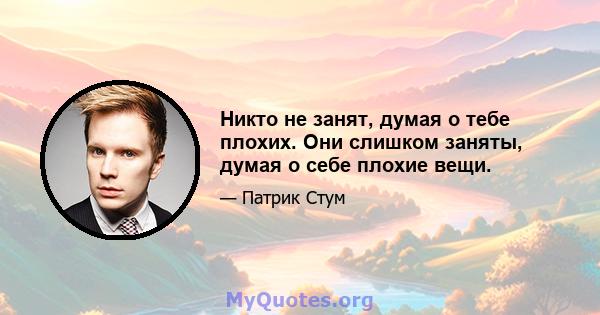 Никто не занят, думая о тебе плохих. Они слишком заняты, думая о себе плохие вещи.

— Патрик Стум

MyQuotes.org